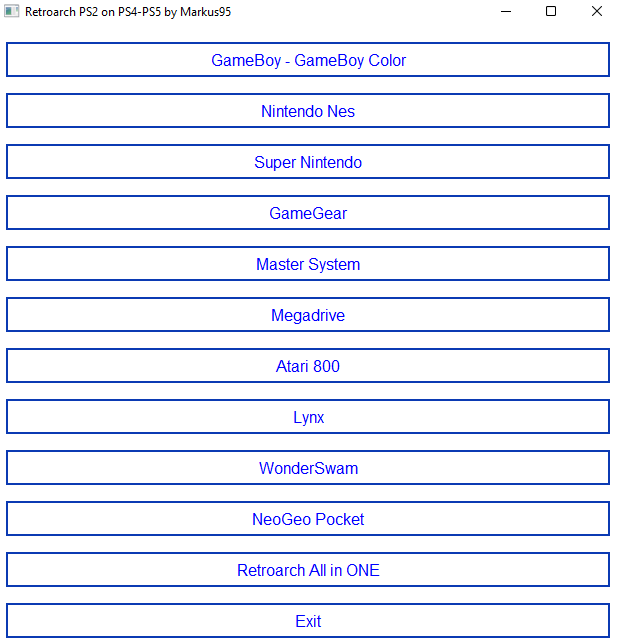 Retroarch PS2 on PS4-PS5 by Markus95

GameBoy - GameBoy Color

Nintendo Nes

Super Nintendo

GameGear

Master System

Megadrive

Atari 800

Lynx

WonderSwam

NeoGeo Pocket

Retroarch All in ONE

Exit